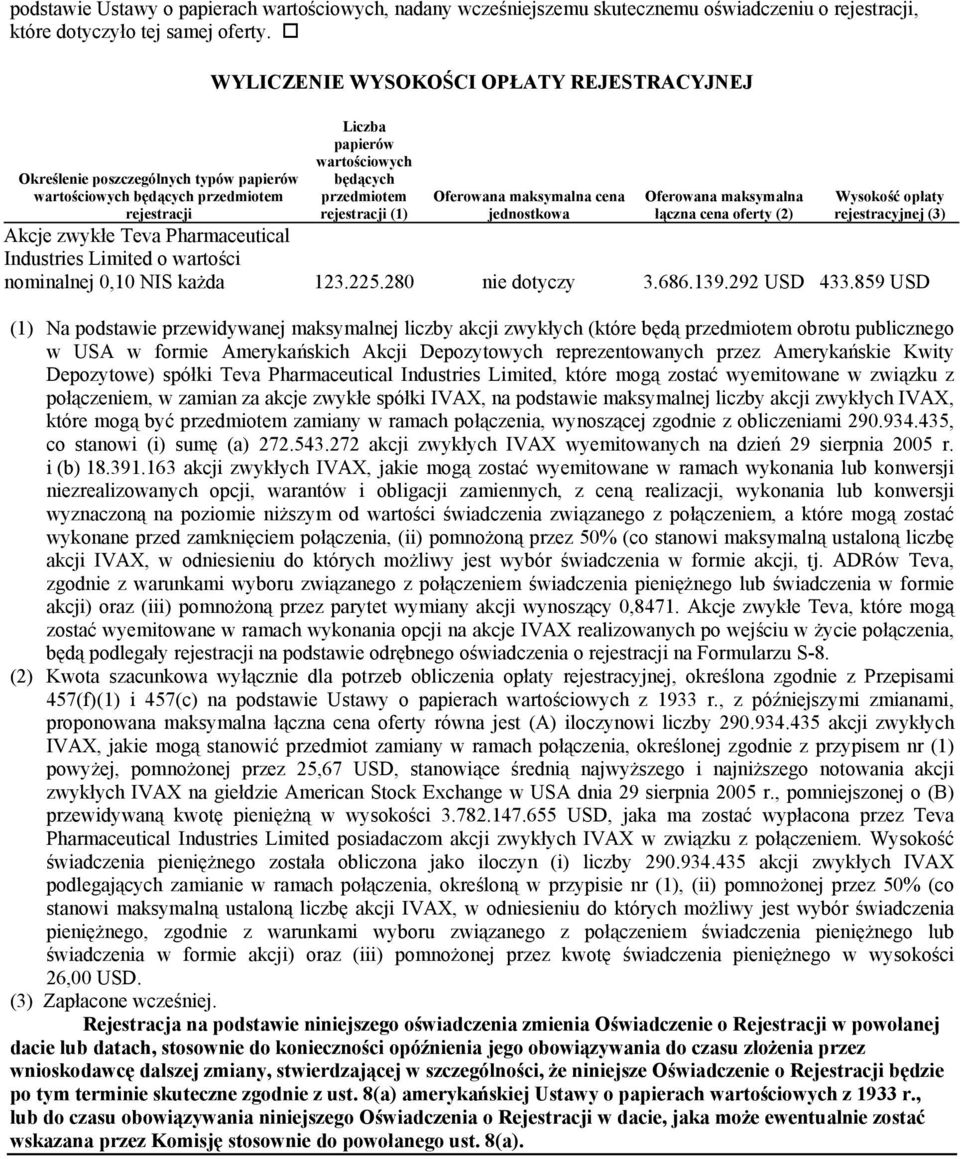 podstawie Ustawy o papierach wartościowych, nadany wcześniejszemu skutecznemu oświadczeniu o rejestracji, które dotyczyło tej samej oferty. ☐

WYLICZENIE WYSOKOŚCI OPŁATY REJESTRACYJNEJ

| Określenie poszczególnych typów papierów wartościowych będących przedmiotem rejestracji | Liczba papierów wartościowych będących przedmiotem rejestracji (1) | Oferowana maksymalna cena jednostkowa | Oferowana maksymalna łączna cena oferty (2) | Wysokość opłaty rejestracyjnej (3) |
|---|---|---|---|---|
| Akcje zwykłe Teva Pharmaceutical Industries Limited o wartości nominalnej 0,10 NIS każda | 123.225.280 | nie dotyczy | 3.686.139.292 USD | 433.859 USD |

(1) Na podstawie przewidywanej maksymalnej liczby akcji zwykłych (które będą przedmiotem obrotu publicznego w USA w formie Amerykańskich Akcji Depozytowych reprezentowanych przez Amerykańskie Kwity Depozytowe) spółki Teva Pharmaceutical Industries Limited, które mogą zostać wyemitowane w związku z połączeniem, w zamian za akcje zwykłe spółki IVAX, na podstawie maksymalnej liczby akcji zwykłych IVAX, które mogą być przedmiotem zamiany w ramach połączenia, wynoszącej zgodnie z obliczeniami 290.934.435, co stanowi (i) sumę (a) 272.543.272 akcji zwykłych IVAX wyemitowanych na dzień 29 sierpnia 2005 r. i (b) 18.391.163 akcji zwykłych IVAX, jakie mogą zostać wyemitowane w ramach wykonania lub konwersji niezrealizowanych opcji, warantów i obligacji zamiennych, z ceną realizacji, wykonania lub konwersji wyznaczoną na poziomie niższym od wartości świadczenia związanego z połączeniem, a które mogą zostać wykonane przed zamknięciem połączenia, (ii) pomnożoną przez 50% (co stanowi maksymalną ustaloną liczbę akcji IVAX, w odniesieniu do których możliwy jest wybór świadczenia w formie akcji, tj. ADRów Teva, zgodnie z warunkami wyboru związanego z połączeniem świadczenia pieniężnego lub świadczenia w formie akcji) oraz (iii) pomnożoną przez parytet wymiany akcji wynoszący 0,8471. Akcje zwykłe Teva, które mogą zostać wyemitowane w ramach wykonania opcji na akcje IVAX realizowanych po wejściu w życie połączenia, będą podlegały rejestracji na podstawie odrębnego oświadczenia o rejestracji na Formularzu S-8.
(2) Kwota szacunkowa wyłącznie dla potrzeb obliczenia opłaty rejestracyjnej, określona zgodnie z Przepisami 457(f)(1) i 457(c) na podstawie Ustawy o papierach wartościowych z 1933 r., z późniejszymi zmianami, proponowana maksymalna łączna cena oferty równa jest (A) iloczynowi liczby 290.934.435 akcji zwykłych IVAX, jakie mogą stanowić przedmiot zamiany w ramach połączenia, określonej zgodnie z przypisem nr (1) powyżej, pomnożonej przez 25,67 USD, stanowiące średnią najwyższego i najniższego notowania akcji zwykłych IVAX na giełdzie American Stock Exchange w USA dnia 29 sierpnia 2005 r., pomniejszonej o (B) przewidywaną kwotę pieniężną w wysokości 3.782.147.655 USD, jaka ma zostać wypłacona przez Teva Pharmaceutical Industries Limited posiadaczom akcji zwykłych IVAX w związku z połączeniem. Wysokość świadczenia pieniężnego została obliczona jako iloczyn (i) liczby 290.934.435 akcji zwykłych IVAX podlegających zamianie w ramach połączenia, określoną w przypisie nr (1), (ii) pomnożonej przez 50% (co stanowi maksymalną ustaloną liczbę akcji IVAX, w odniesieniu do których możliwy jest wybór świadczenia pieniężnego, zgodnie z warunkami wyboru związanego z połączeniem świadczenia pieniężnego lub świadczenia w formie akcji) oraz (iii) pomnożonej przez kwotę świadczenia pieniężnego w wysokości 26,00 USD.
(3) Zapłacone wcześniej.

Rejestracja na podstawie niniejszego oświadczenia zmienia Oświadczenie o Rejestracji w powołanej dacie lub datach, stosownie do konieczności opóźnienia jego obowiązywania do czasu złożenia przez wnioskodawcę dalszej zmiany, stwierdzającej w szczególności, że niniejsze Oświadczenie o Rejestracji będzie po tym terminie skuteczne zgodnie z ust. 8(a) amerykańskiej Ustawy o papierach wartościowych z 1933 r., lub do czasu obowiązywania niniejszego Oświadczenia o Rejestracji w dacie, jaka może ewentualnie zostać wskazana przez Komisję stosownie do powołanego ust. 8(a).